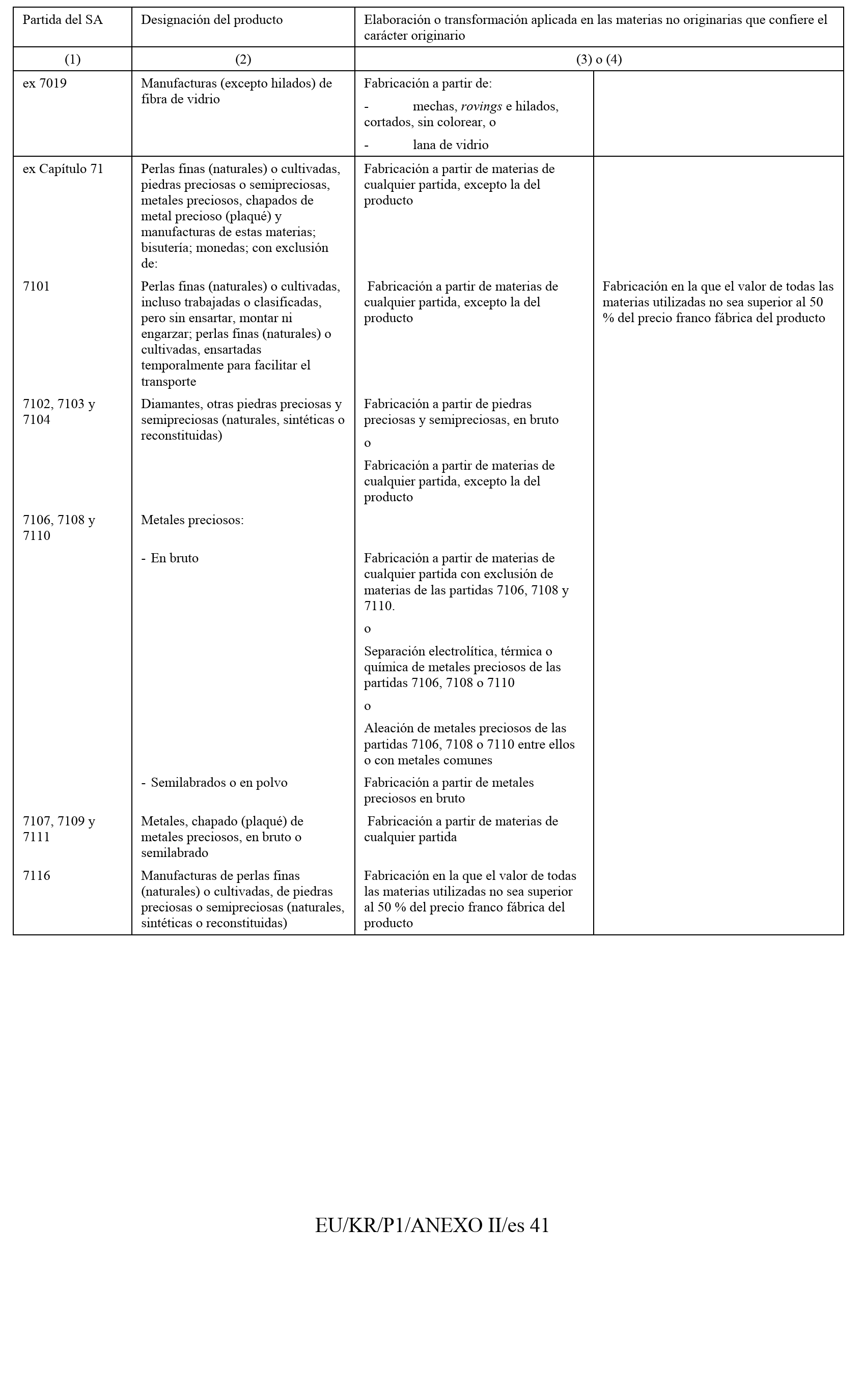 | Partida del SA | Designación del producto | Elaboración o transformación aplicada en las materias no originarias que confiere el carácter originario | |
|---|---|---|---|
| (1) | (2) | (3) o (4) | |
| ex 7019 | Manufacturas (excepto hilados) de fibra de vidrio | Fabricación a partir de: - mechas, rovings e hilados, cortados, sin colorear, o - lana de vidrio | |
| ex Capítulo 71 | Perlas finas (naturales) o cultivadas, piedras preciosas o semipreciosas, metales preciosos, chapados de metal precioso (plaqué) y manufacturas de estas materias; bisutería; monedas; con exclusión de: | Fabricación a partir de materias de cualquier partida, excepto la del producto | |
| 7101 | Perlas finas (naturales) o cultivadas, incluso trabajadas o clasificadas, pero sin ensartar, montar ni engarzar; perlas finas (naturales) o cultivadas, ensartadas temporalmente para facilitar el transporte | Fabricación a partir de materias de cualquier partida, excepto la del producto | Fabricación en la que el valor de todas las materias utilizadas no sea superior al 50 % del precio franco fábrica del producto |
| 7102, 7103 y 7104 | Diamantes, otras piedras preciosas y semipreciosas (naturales, sintéticas o reconstituidas) | Fabricación a partir de piedras preciosas y semipreciosas, en bruto o Fabricación a partir de materias de cualquier partida, excepto la del producto | |
| 7106, 7108 y 7110 | Metales preciosos: | | |
| | - En bruto | Fabricación a partir de materias de cualquier partida con exclusión de materias de las partidas 7106, 7108 y 7110. o Separación electrolítica, térmica o química de metales preciosos de las partidas 7106, 7108 o 7110 o Aleación de metales preciosos de las partidas 7106, 7108 o 7110 entre ellos o con metales comunes | |
| | - Semilabrados o en polvo | Fabricación a partir de metales preciosos en bruto | |
| 7107, 7109 y 7111 | Metales, chapado (plaqué) de metales preciosos, en bruto o semilabrado | Fabricación a partir de materias de cualquier partida | |
| 7116 | Manufacturas de perlas finas (naturales) o cultivadas, de piedras preciosas o semipreciosas (naturales, sintéticas o reconstituidas) | Fabricación en la que el valor de todas las materias utilizadas no sea superior al 50 % del precio franco fábrica del producto | |

EU/KR/P1/ANEXO II/es 41